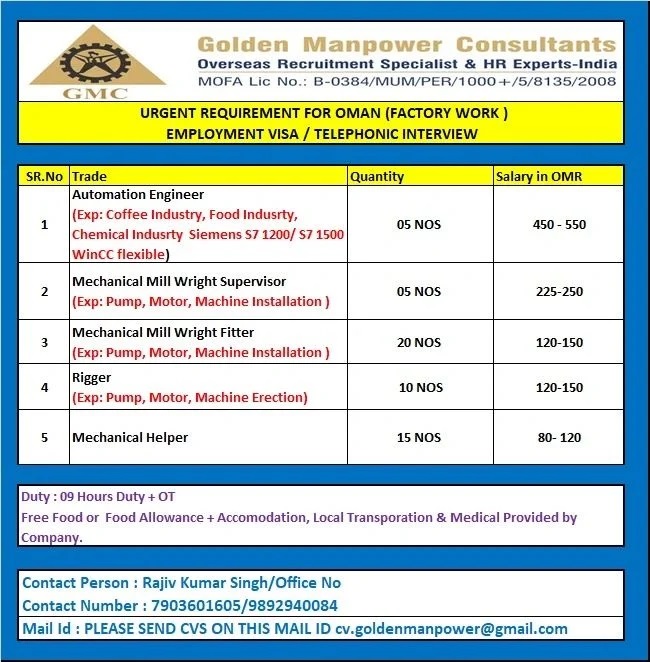 GMC

Golden Manpower Consultants
Overseas Recruitment Specialist & HR Experts-India
MOFA Lic No.: B-0384/MUM/PER/1000+/5/8135/2008

URGENT REQUIREMENT FOR OMAN (FACTORY WORK )
EMPLOYMENT VISA / TELEPHONIC INTERVIEW

| SR.No | Trade | Quantity | Salary in OMR |
|---|---|---|---|
| 1 | Automation Engineer (Exp: Coffee Industry, Food Indusrty, Chemical Indusrty Siemens S7 1200/ S7 1500 WinCC flexible) | 05 NOS | 450 - 550 |
| 2 | Mechanical Mill Wright Supervisor (Exp: Pump, Motor, Machine Installation ) | 05 NOS | 225-250 |
| 3 | Mechanical Mill Wright Fitter (Exp: Pump, Motor, Machine Installation ) | 20 NOS | 120-150 |
| 4 | Rigger (Exp: Pump, Motor, Machine Erection) | 10 NOS | 120-150 |
| 5 | Mechanical Helper | 15 NOS | 80- 120 |

Duty : 09 Hours Duty + OT
Free Food or Food Allowance + Accomodation, Local Transporation & Medical Provided by Company.

Contact Person : Rajiv Kumar Singh/Office No
Contact Number : 7903601605/9892940084
Mail Id : PLEASE SEND CVS ON THIS MAIL ID cv.goldenmanpower@gmail.com